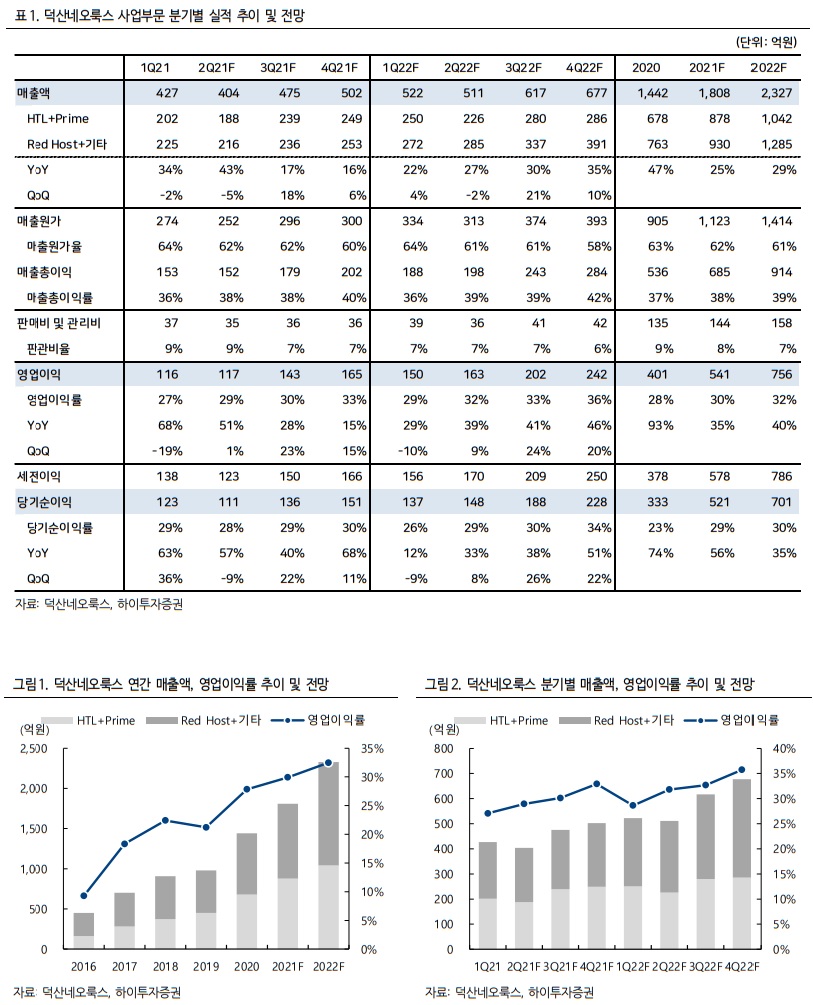 표 1. 덕산네오룩스 사업부문 분기별 실적 추이 및 전망

(단위: 억원)

| | 1Q21 | 2Q21F | 3Q21F | 4Q21F | 1Q22F | 2Q22F | 3Q22F | 4Q22F | 2020 | 2021F | 2022F |
|---|---|---|---|---|---|---|---|---|---|---|---|
| 매출액 | 427 | 404 | 475 | 502 | 522 | 511 | 617 | 677 | 1,442 | 1,808 | 2,327 |
| HTL+Prime | 202 | 188 | 239 | 249 | 250 | 226 | 280 | 286 | 678 | 878 | 1,042 |
| Red Host+기타 | 225 | 216 | 236 | 253 | 272 | 285 | 337 | 391 | 763 | 930 | 1,285 |
| YoY | 34% | 43% | 17% | 16% | 22% | 27% | 30% | 35% | 47% | 25% | 29% |
| QoQ | -2% | -5% | 18% | 6% | 4% | -2% | 21% | 10% | | | |
| 매출원가 | 274 | 252 | 296 | 300 | 334 | 313 | 374 | 393 | 905 | 1,123 | 1,414 |
| 매출원가율 | 64% | 62% | 62% | 60% | 64% | 61% | 61% | 58% | 63% | 62% | 61% |
| 매출총이익 | 153 | 152 | 179 | 202 | 188 | 198 | 243 | 284 | 536 | 685 | 914 |
| 매출총이익률 | 36% | 38% | 38% | 40% | 36% | 39% | 39% | 42% | 37% | 38% | 39% |
| 판매비 및 관리비 | 37 | 35 | 36 | 36 | 39 | 36 | 41 | 42 | 135 | 144 | 158 |
| 판관비율 | 9% | 9% | 7% | 7% | 7% | 7% | 7% | 6% | 9% | 8% | 7% |
| 영업이익 | 116 | 117 | 143 | 165 | 150 | 163 | 202 | 242 | 401 | 541 | 756 |
| 영업이익률 | 27% | 29% | 30% | 33% | 29% | 32% | 33% | 36% | 28% | 30% | 32% |
| YoY | 68% | 51% | 28% | 15% | 29% | 39% | 41% | 46% | 93% | 35% | 40% |
| QoQ | -19% | 1% | 23% | 15% | -10% | 9% | 24% | 20% | | | |
| 세전이익 | 138 | 123 | 150 | 166 | 156 | 170 | 209 | 250 | 378 | 578 | 786 |
| 당기순이익 | 123 | 111 | 136 | 151 | 137 | 148 | 188 | 228 | 333 | 521 | 701 |
| 당기순이익률 | 29% | 28% | 29% | 30% | 26% | 29% | 30% | 34% | 23% | 29% | 30% |
| YoY | 63% | 57% | 40% | 68% | 12% | 33% | 38% | 51% | 74% | 56% | 35% |
| QoQ | 36% | -9% | 22% | 11% | -9% | 8% | 26% | 22% | | | |

자료: 덕산네오룩스, 하이투자증권

그림 1. 덕산네오룩스 연간 매출액, 영업이익률 추이 및 전망

HTL+Prime Red Host+기타 영업이익률

(억원)
2,500 2,000 1,500 1,000 500 0
35% 30% 25% 20% 15% 10% 5% 0%
2016 2017 2018 2019 2020 2021F 2022F

자료: 덕산네오룩스, 하이투자증권

그림 2. 덕산네오룩스 분기별 매출액, 영업이익률 추이 및 전망

HTL+Prime Red Host+기타 영업이익률

(억원)
800 700 600 500 400 300 200 100 0
40% 35% 30% 25% 20% 15% 10% 5% 0%
1Q21 2Q21F 3Q21F 4Q21F 1Q22F 2Q22F 3Q22F 4Q22F

자료: 덕산네오룩스, 하이투자증권